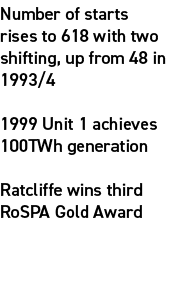 Number of starts rises to 618 with two shifting, up from 48 in 1993/4

1999 Unit 1 achieves 100TWh generation

Ratcliffe wins third RoSPA Gold Award